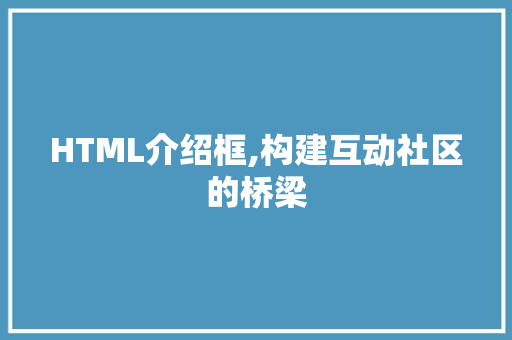 HTML介绍框,构建互动社区的桥梁